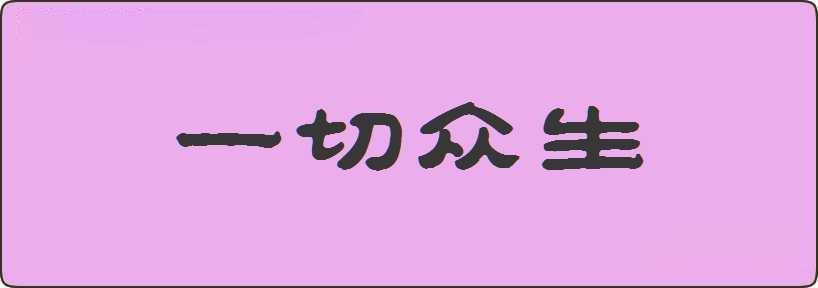 一切众生